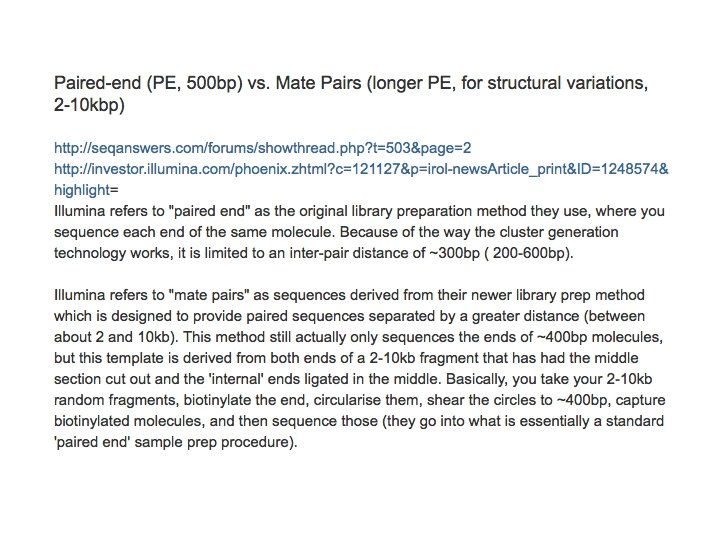 Paired-end (PE, 500bp) vs. Mate Pairs (longer PE, for structural variations, 2-10kbp)

http://seqanswers.com/forums/showthread.php?t=503&page=2
http://investor.illumina.com/phoenix.zhtml?c=121127&p=irol-newsArticle_print&ID=1248574&highlight=
Illumina refers to "paired end" as the original library preparation method they use, where you sequence each end of the same molecule. Because of the way the cluster generation technology works, it is limited to an inter-pair distance of ~300bp ( 200-600bp).

Illumina refers to "mate pairs" as sequences derived from their newer library prep method which is designed to provide paired sequences separated by a greater distance (between about 2 and 10kb). This method still actually only sequences the ends of ~400bp molecules, but this template is derived from both ends of a 2-10kb fragment that has had the middle section cut out and the 'internal' ends ligated in the middle. Basically, you take your 2-10kb random fragments, biotinylate the end, circularise them, shear the circles to ~400bp, capture biotinylated molecules, and then sequence those (they go into what is essentially a standard 'paired end' sample prep procedure).